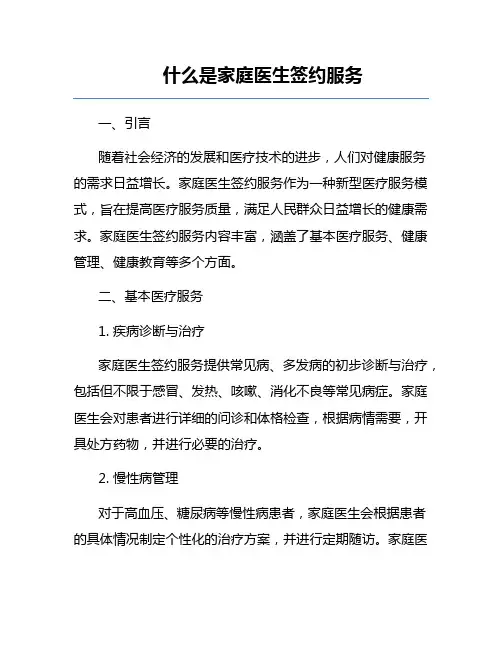 什么是家庭医生签约服务

一、引言

随着社会经济的发展和医疗技术的进步，人们对健康服务的需求日益增长。家庭医生签约服务作为一种新型医疗服务模式，旨在提高医疗服务质量，满足人民群众日益增长的健康需求。家庭医生签约服务内容丰富，涵盖了基本医疗服务、健康管理、健康教育等多个方面。

二、基本医疗服务

1. 疾病诊断与治疗

家庭医生签约服务提供常见病、多发病的初步诊断与治疗，包括但不限于感冒、发热、咳嗽、消化不良等常见病症。家庭医生会对患者进行详细的问诊和体格检查，根据病情需要，开具处方药物，并进行必要的治疗。

2. 慢性病管理

对于高血压、糖尿病等慢性病患者，家庭医生会根据患者的具体情况制定个性化的治疗方案，并进行定期随访。家庭医